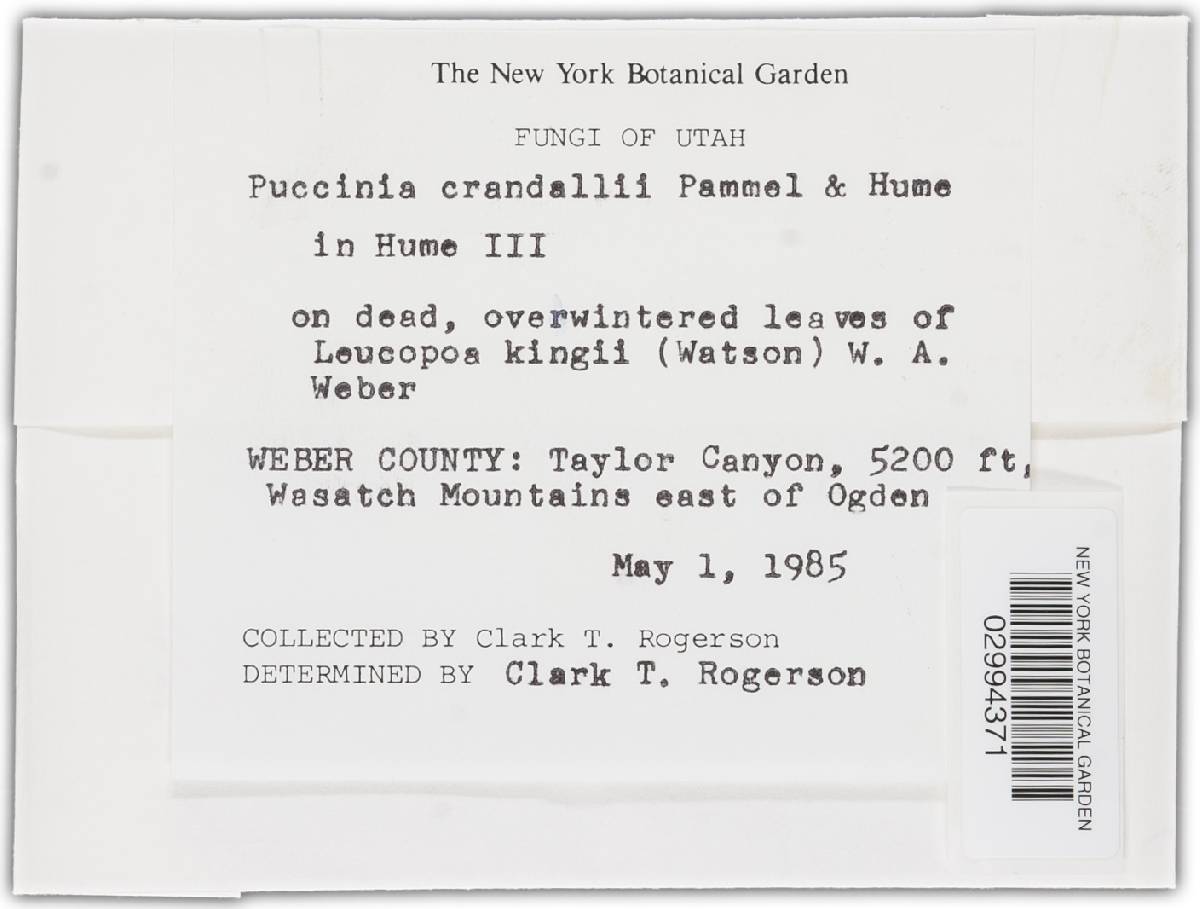 The New York Botanical Garden

FUNGI OF UTAH

Puccinia crandallii Pammel & Hume

in Hume III

on dead, overwintered leaves of Leucopoa kingii (Watson) W. A. Weber

WEBER COUNTY: Taylor Canyon, 5200 ft, Wasatch Mountains east of Ogden

May 1, 1985

COLLECTED BY Clark T. Rogerson
DETERMINED BY Clark T. Rogerson

NEW YORK BOTANICAL GARDEN
02994371